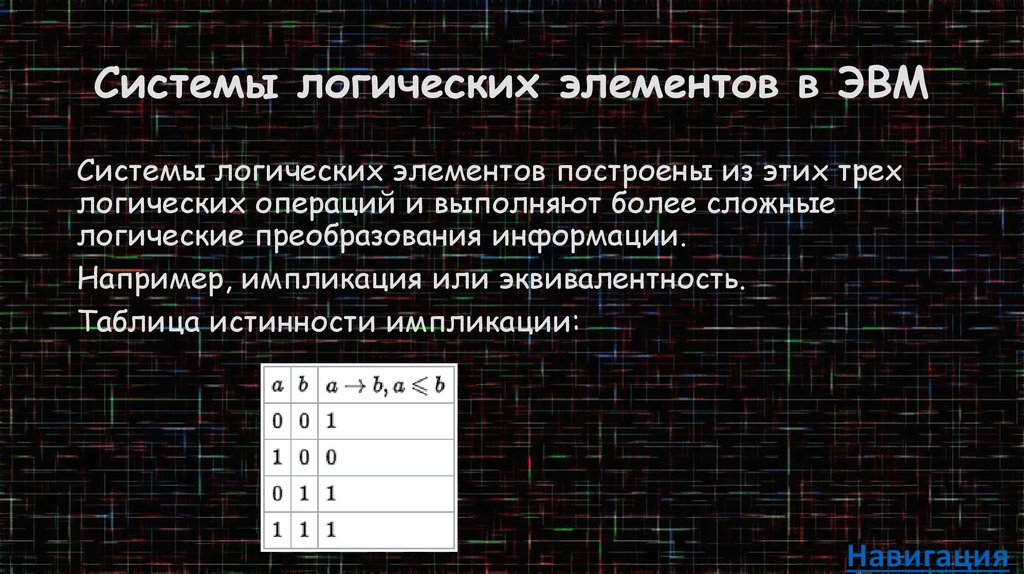 Системы логических элементов в ЭВМ

Системы логических элементов построены из этих трех логических операций и выполняют более сложные логические преобразования информации.

Например, импликация или эквивалентность.

Таблица истинности импликации:

| $a$ | $b$ | $a \to b, a \leqslant b$ |
|---|---|---|
| 0 | 0 | 1 |
| 1 | 0 | 0 |
| 0 | 1 | 1 |
| 1 | 1 | 1 |

Навигация